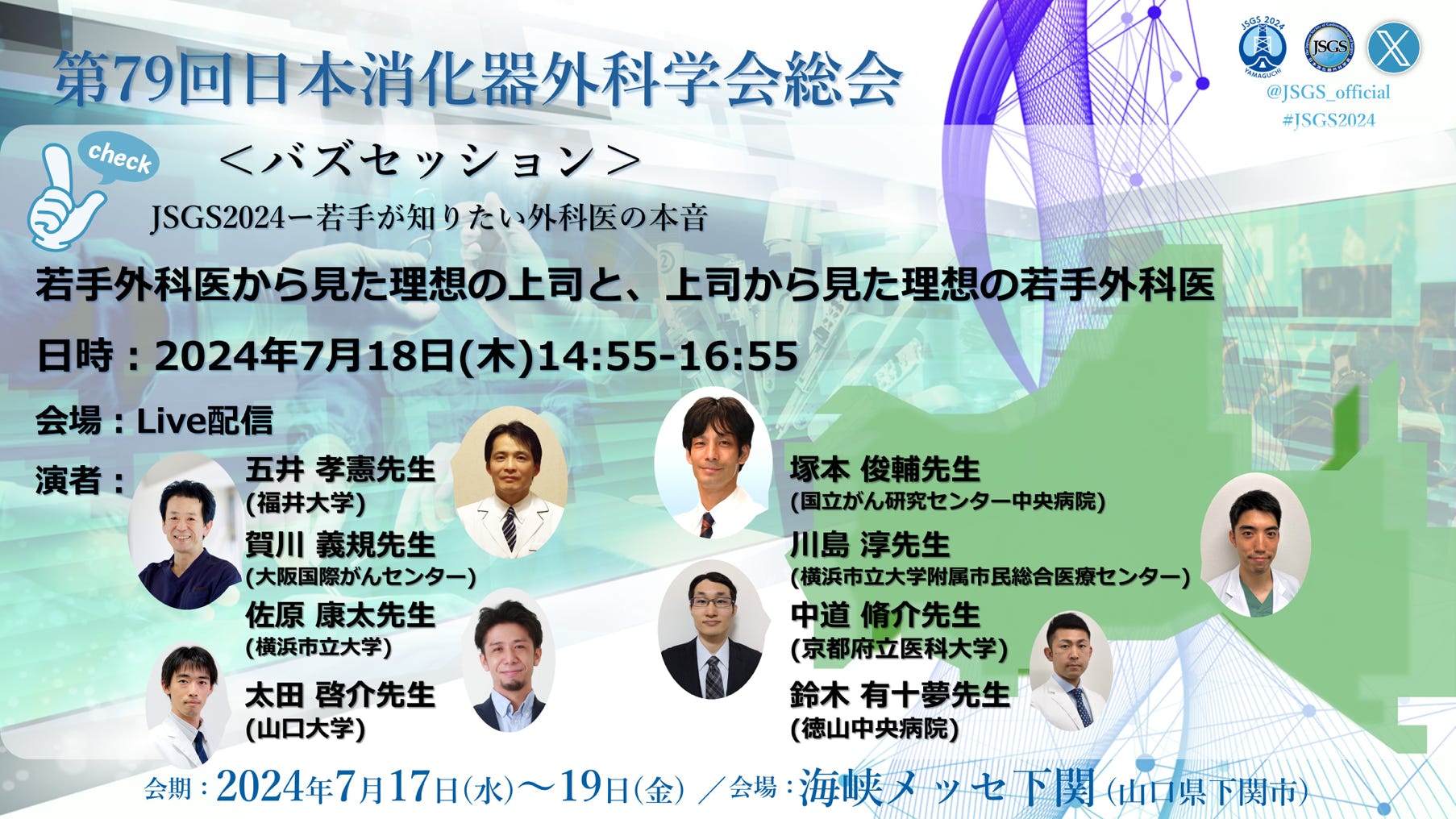 第79回日本消化器外科学会総会

JSGS 2024 YAMAGUCHI

JSGS

@JSGS_official
#JSGS2024

check

＜バズセッション＞

JSGS2024ー若手が知りたい外科医の本音

若手外科医から見た理想の上司と、上司から見た理想の若手外科医

日時：2024年7月18日(木)14:55-16:55

会場：Live配信

演者：

五井 孝憲先生
(福井大学)

賀川 義規先生
(大阪国際がんセンター)

佐原 康太先生
(横浜市立大学)

太田 啓介先生
(山口大学)

塚本 俊輔先生
(国立がん研究センター中央病院)

川島 淳先生
(横浜市立大学附属市民総合医療センター)

中道 脩介先生
(京都府立医科大学)

鈴木 有十夢先生
(徳山中央病院)

会期：2024年7月17日(水)～19日(金) ／会場：海峡メッセ下関(山口県下関市)